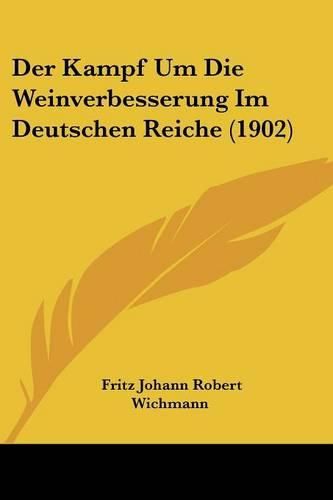 Der Kampf Um Die Weinverbesserung Im Deutschen Reiche (1902)

Fritz Johann Robert Wichmann